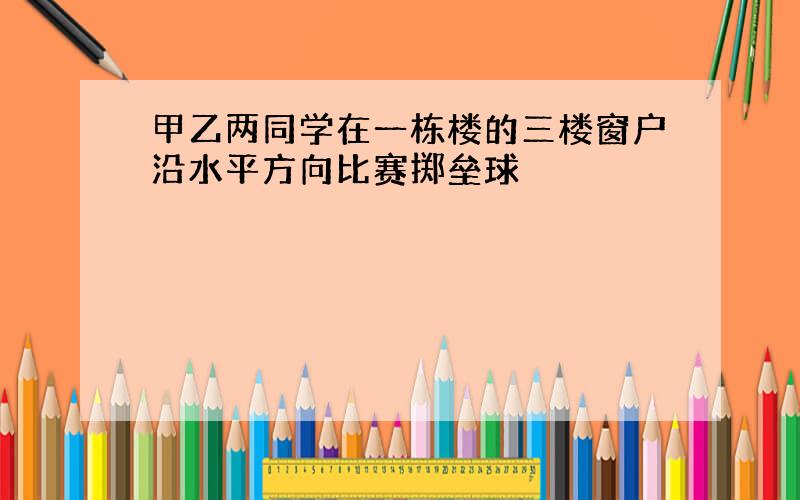 甲乙两同学在一栋楼的三楼窗户沿水平方向比赛掷垒球